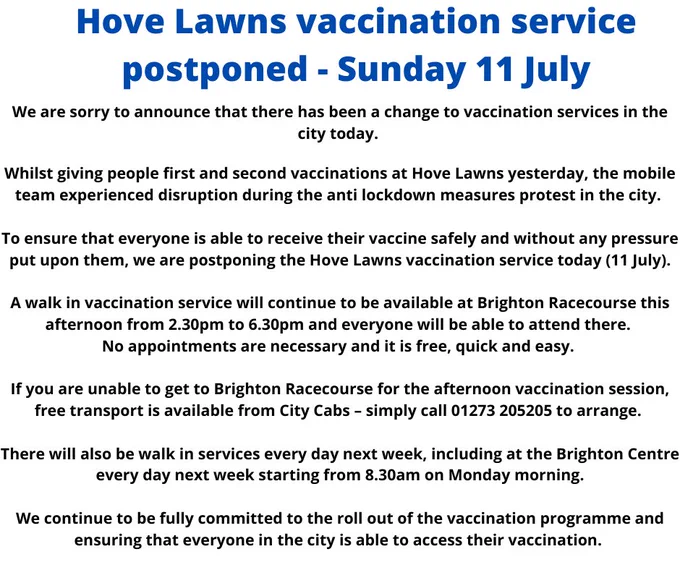 Hove Lawns vaccination service postponed - Sunday 11 July

We are sorry to announce that there has been a change to vaccination services in the city today.

Whilst giving people first and second vaccinations at Hove Lawns yesterday, the mobile team experienced disruption during the anti lockdown measures protest in the city.

To ensure that everyone is able to receive their vaccine safely and without any pressure put upon them, we are postponing the Hove Lawns vaccination service today (11 July).

A walk in vaccination service will continue to be available at Brighton Racecourse this afternoon from 2.30pm to 6.30pm and everyone will be able to attend there.
No appointments are necessary and it is free, quick and easy.

If you are unable to get to Brighton Racecourse for the afternoon vaccination session, free transport is available from City Cabs – simply call 01273 205205 to arrange.

There will also be walk in services every day next week, including at the Brighton Centre every day next week starting from 8.30am on Monday morning.

We continue to be fully committed to the roll out of the vaccination programme and ensuring that everyone in the city is able to access their vaccination.